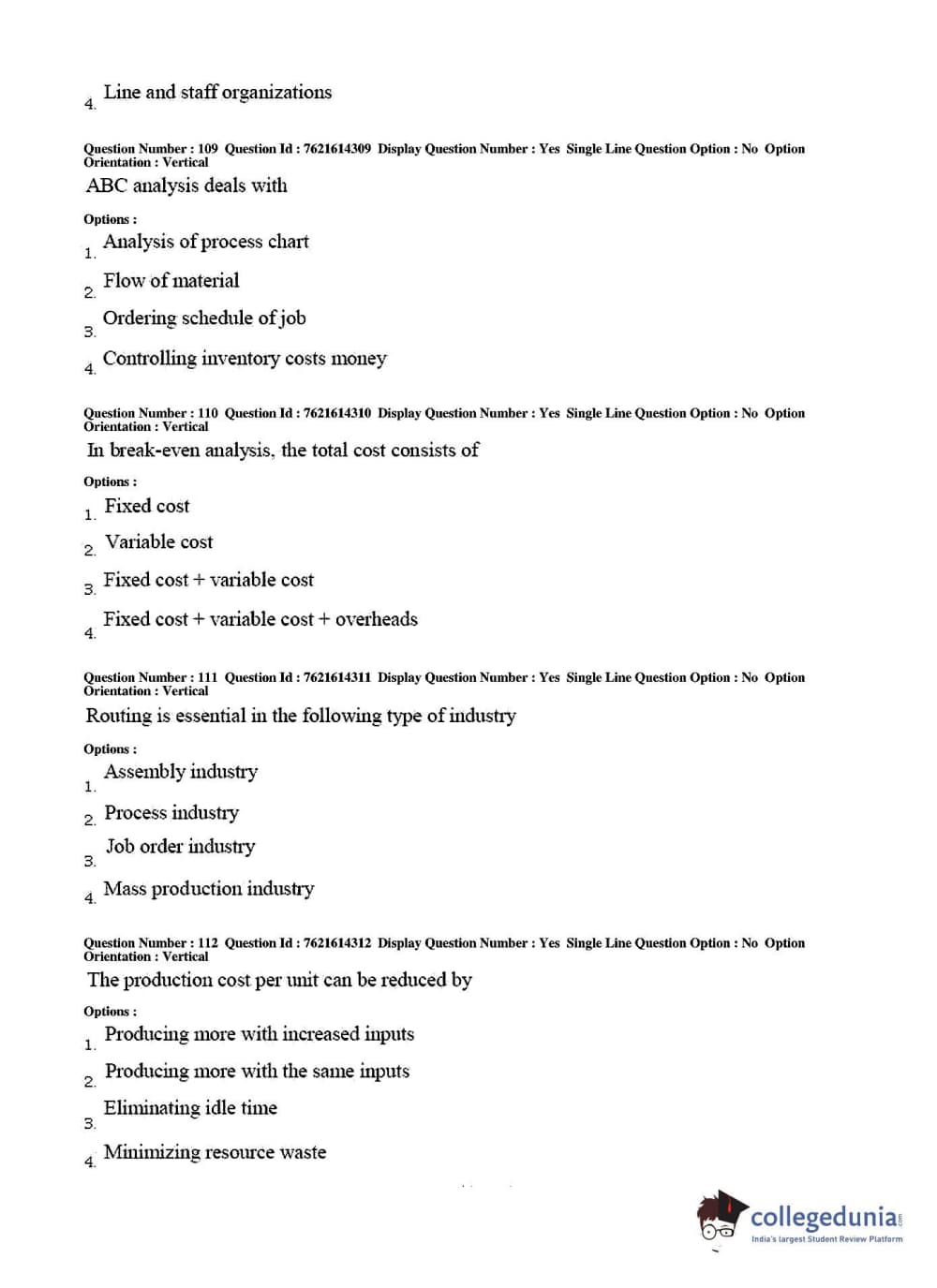 4. Line and staff organizations

Question Number : 109 Question Id : 7621614309 Display Question Number : Yes Single Line Question Option : No Option Orientation : Vertical

ABC analysis deals with

Options :

1. Analysis of process chart

2. Flow of material

3. Ordering schedule of job

4. Controlling inventory costs money

Question Number : 110 Question Id : 7621614310 Display Question Number : Yes Single Line Question Option : No Option Orientation : Vertical

In break-even analysis, the total cost consists of

Options :

1. Fixed cost

2. Variable cost

3. Fixed cost + variable cost

4. Fixed cost + variable cost + overheads

Question Number : 111 Question Id : 7621614311 Display Question Number : Yes Single Line Question Option : No Option Orientation : Vertical

Routing is essential in the following type of industry

Options :

1. Assembly industry

2. Process industry

3. Job order industry

4. Mass production industry

Question Number : 112 Question Id : 7621614312 Display Question Number : Yes Single Line Question Option : No Option Orientation : Vertical

The production cost per unit can be reduced by

Options :

1. Producing more with increased inputs

2. Producing more with the same inputs

3. Eliminating idle time

4. Minimizing resource waste

collegedunia.com
India's largest Student Review Platform